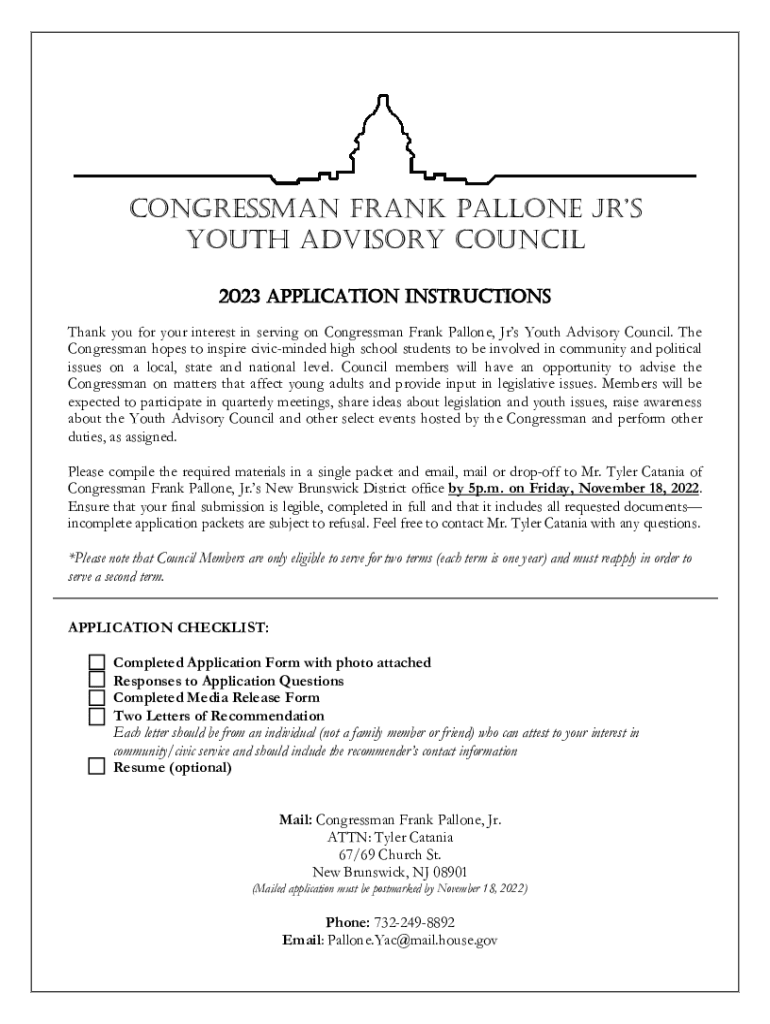 CONGRESSMAN FRANK PALLONE JR'S YOUTH ADVISORY COUNCIL

2023 APPLICATION INSTRUCTIONS

Thank you for your interest in serving on Congressman Frank Pallone, Jr's Youth Advisory Council. The Congressman hopes to inspire civic-minded high school students to be involved in community and political issues on a local, state and national level. Council members will have an opportunity to advise the Congressman on matters that affect young adults and provide input in legislative issues. Members will be expected to participate in quarterly meetings, share ideas about legislation and youth issues, raise awareness about the Youth Advisory Council and other select events hosted by the Congressman and perform other duties, as assigned.

Please compile the required materials in a single packet and email, mail or drop-off to Mr. Tyler Catania of Congressman Frank Pallone, Jr.'s New Brunswick District office by 5p.m. on Friday, November 18, 2022. Ensure that your final submission is legible, completed in full and that it includes all requested documents—incomplete application packets are subject to refusal. Feel free to contact Mr. Tyler Catania with any questions.

*Please note that Council Members are only eligible to serve for two terms (each term is one year) and must reapply in order to serve a second term.

APPLICATION CHECKLIST:

Completed Application Form with photo attached
Responses to Application Questions
Completed Media Release Form
Two Letters of Recommendation
Each letter should be from an individual (not a family member or friend) who can attest to your interest in community/civic service and should include the recommender's contact information
Resume (optional)

Mail: Congressman Frank Pallone, Jr.
ATTN: Tyler Catania
67/69 Church St.
New Brunswick, NJ 08901
(Mailed application must be postmarked by November 18, 2022)

Phone: 732-249-8892
Email: Pallone.Yac@mail.house.gov